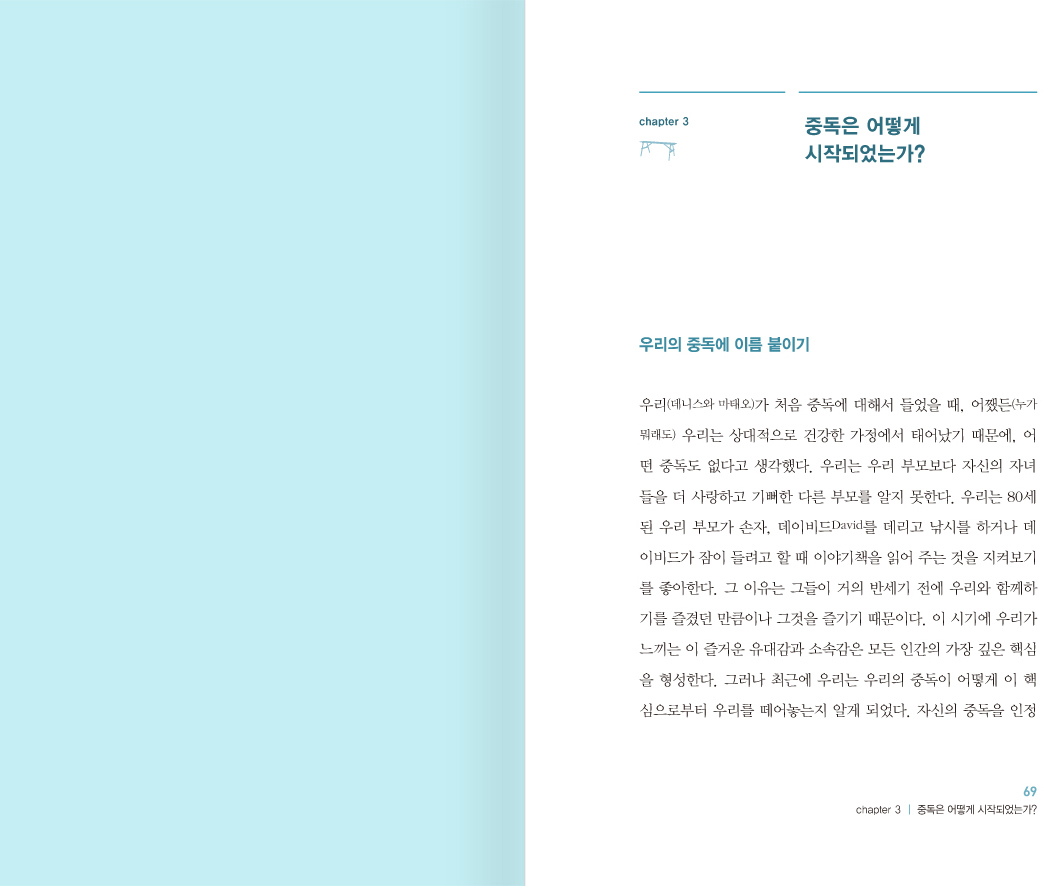 chapter 3

중독은 어떻게 시작되었는가?

우리의 중독에 이름 붙이기

우리(데니스와 마태오)가 처음 중독에 대해서 들었을 때, 어쨌든(누가 뭐래도) 우리는 상대적으로 건강한 가정에서 태어났기 때문에, 어떤 중독도 없다고 생각했다. 우리는 우리 부모보다 자신의 자녀들을 더 사랑하고 기뻐한 다른 부모를 알지 못한다. 우리는 80세 된 우리 부모가 손자, 데이비드David를 데리고 낚시를 하거나 데이비드가 잠이 들려고 할 때 이야기책을 읽어 주는 것을 지켜보기를 좋아한다. 그 이유는 그들이 거의 반세기 전에 우리와 함께하기를 즐겼던 만큼이나 그것을 즐기기 때문이다. 이 시기에 우리가 느끼는 이 즐거운 유대감과 소속감은 모든 인간의 가장 깊은 핵심을 형성한다. 그러나 최근에 우리는 우리의 중독이 어떻게 이 핵심으로부터 우리를 떼어놓는지 알게 되었다. 자신의 중독을 인정

69
chapter 3 | 중독은 어떻게 시작되었는가?